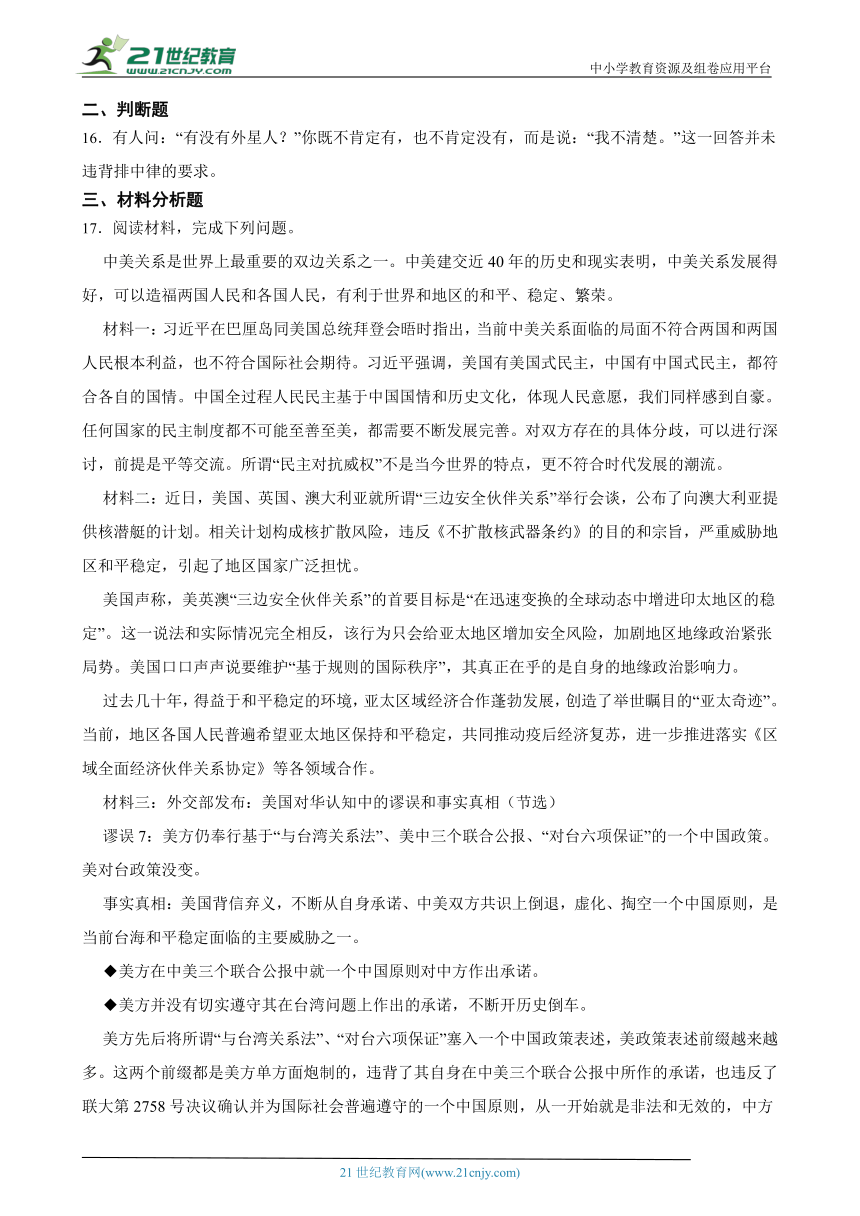 21世纪教育
www.21cnjy.com

中小学教育资源及组卷应用平台

二、判断题

16．有人问：“有没有外星人？”你既不肯定有，也不肯定没有，而是说：“我不清楚。”这一回答并未违背排中律的要求。

三、材料分析题

17．阅读材料，完成下列问题。

中美关系是世界上最重要的双边关系之一。中美建交近40年的历史和现实表明，中美关系发展得好，可以造福两国人民和各国人民，有利于世界和地区的和平、稳定、繁荣。

材料一：习近平在巴厘岛同美国总统拜登会晤时指出，当前中美关系面临的局面不符合两国和两国人民根本利益，也不符合国际社会期待。习近平强调，美国有美国式民主，中国有中国式民主，都符合各自的国情。中国全过程人民民主基于中国国情和历史文化，体现人民意愿，我们同样感到自豪。任何国家的民主制度都不可能至善至美，都需要不断发展完善。对双方存在的具体分歧，可以进行深讨，前提是平等交流。所谓“民主对抗威权”不是当今世界的特点，更不符合时代发展的潮流。

材料二：近日，美国、英国、澳大利亚就所谓“三边安全伙伴关系”举行会谈，公布了向澳大利亚提供核潜艇的计划。相关计划构成核扩散风险，违反《不扩散核武器条约》的目的和宗旨，严重威胁地区和平稳定，引起了地区国家广泛担忧。

美国声称，美英澳“三边安全伙伴关系”的首要目标是“在迅速变换的全球动态中增进印太地区的稳定”。这一说法和实际情况完全相反，该行为只会给亚太地区增加安全风险，加剧地区地缘政治紧张局势。美国口口声声说要维护“基于规则的国际秩序”，其真正在乎的是自身的地缘政治影响力。

过去几十年，得益于和平稳定的环境，亚太区域经济合作蓬勃发展，创造了举世瞩目的“亚太奇迹”。当前，地区各国人民普遍希望亚太地区保持和平稳定，共同推动疫后经济复苏，进一步推进落实《区域全面经济伙伴关系协定》等各领域合作。

材料三：外交部发布：美国对华认知中的谬误和事实真相（节选）

谬误7：美方仍奉行基于“与台湾关系法”、美中三个联合公报、“对台六项保证”的一个中国政策。美对台政策没变。

事实真相：美国背信弃义，不断从自身承诺、中美双方共识上倒退，虚化、掏空一个中国原则，是当前台海和平稳定面临的主要威胁之一。

◆美方在中美三个联合公报中就一个中国原则对中方作出承诺。

◆美方并没有切实遵守其在台湾问题上作出的承诺，不断开历史倒车。

美方先后将所谓“与台湾关系法”、“对台六项保证”塞入一个中国政策表述，美政策表述前缀越来越多。这两个前缀都是美方单方面炮制的，违背了其自身在中美三个联合公报中所作的承诺，也违反了联大第2758号决议确认并为国际社会普遍遵守的一个中国原则，从一开始就是非法和无效的，中方

21世纪教育网(www.21cnjy.com)